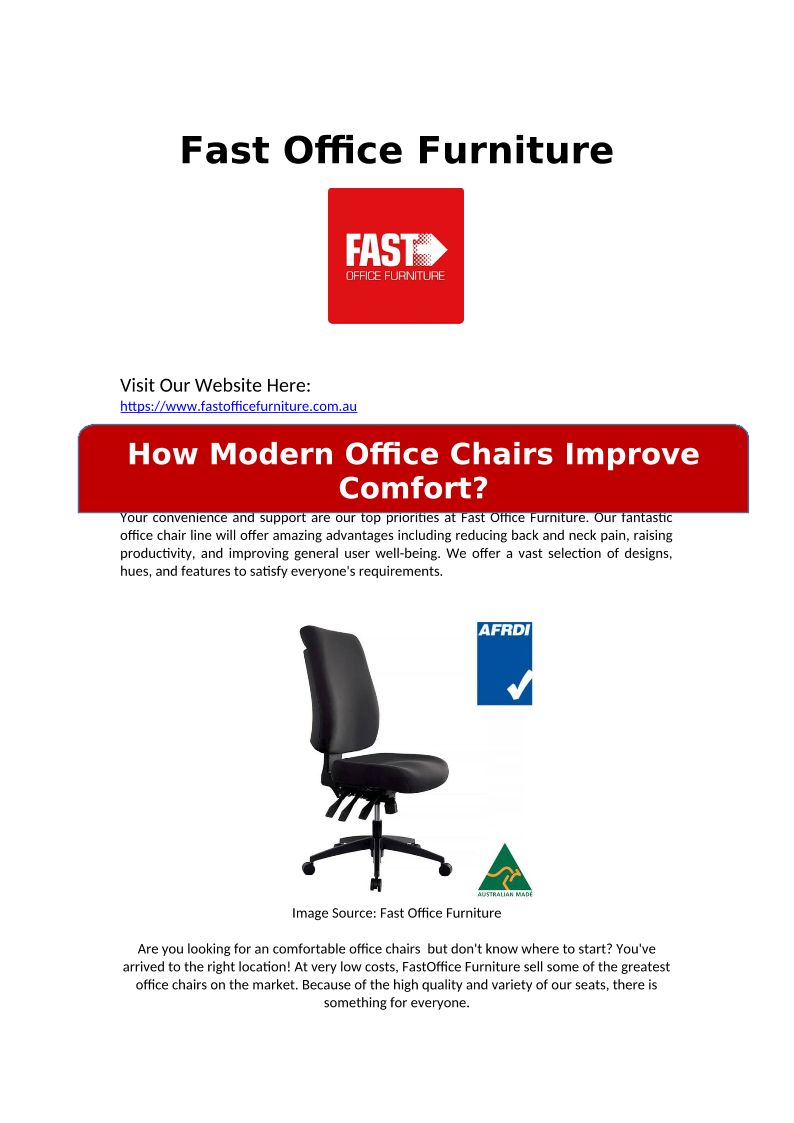 Fast Office Furniture

FAST
OFFICE FURNITURE

Visit Our Website Here:
https://www.fastofficefurniture.com.au

How Modern Office Chairs Improve Comfort?

Your convenience and support are our top priorities at Fast Office Furniture. Our fantastic office chair line will offer amazing advantages including reducing back and neck pain, raising productivity, and improving general user well-being. We offer a vast selection of designs, hues, and features to satisfy everyone's requirements.

AFRDI

AUSTRALIAN MADE

Image Source: Fast Office Furniture

Are you looking for an comfortable office chairs but don't know where to start? You've arrived to the right location! At very low costs, FastOffice Furniture sell some of the greatest office chairs on the market. Because of the high quality and variety of our seats, there is something for everyone.